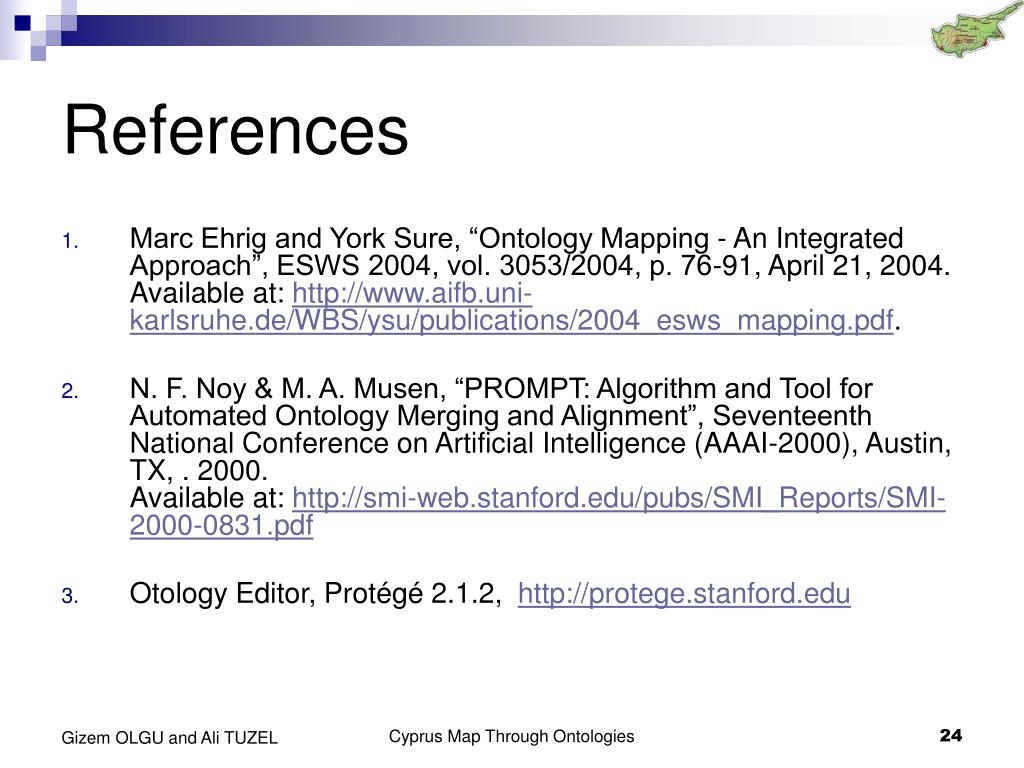 References

1. Marc Ehrig and York Sure, “Ontology Mapping - An Integrated Approach”, ESWS 2004, vol. 3053/2004, p. 76-91, April 21, 2004. Available at: http://www.aifb.uni-karlsruhe.de/WBS/ysu/publications/2004_esws_mapping.pdf.

2. N. F. Noy & M. A. Musen, “PROMPT: Algorithm and Tool for Automated Ontology Merging and Alignment”, Seventeenth National Conference on Artificial Intelligence (AAAI-2000), Austin, TX, . 2000.
Available at: http://smi-web.stanford.edu/pubs/SMI_Reports/SMI-2000-0831.pdf

3. Otology Editor, Protégé 2.1.2, http://protege.stanford.edu

Gizem OLGU and Ali TUZEL

Cyprus Map Through Ontologies

24